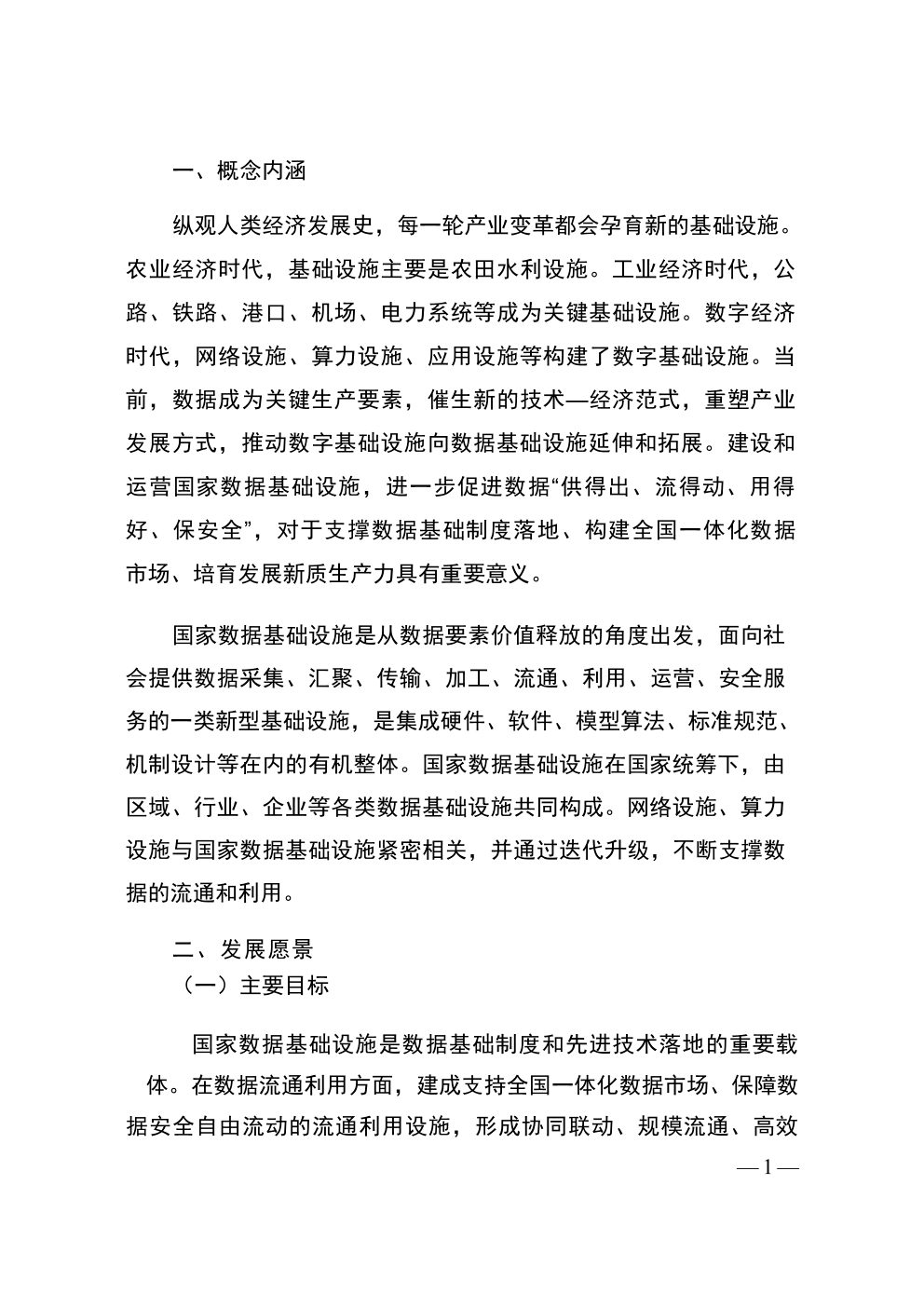 一、概念内涵

纵观人类经济发展史，每一轮产业变革都会孕育新的基础设施。农业经济时代，基础设施主要是农田水利设施。工业经济时代，公路、铁路、港口、机场、电力系统等成为关键基础设施。数字经济时代，网络设施、算力设施、应用设施等构建了数字基础设施。当前，数据成为关键生产要素，催生新的技术—经济范式，重塑产业发展方式，推动数字基础设施向数据基础设施延伸和拓展。建设和运营国家数据基础设施，进一步促进数据“供得出、流得动、用得好、保安全”，对于支撑数据基础制度落地、构建全国一体化数据市场、培育发展新质生产力具有重要意义。

国家数据基础设施是从数据要素价值释放的角度出发，面向社会提供数据采集、汇聚、传输、加工、流通、利用、运营、安全服务的一类新型基础设施，是集成硬件、软件、模型算法、标准规范、机制设计等在内的有机整体。国家数据基础设施在国家统筹下，由区域、行业、企业等各类数据基础设施共同构成。网络设施、算力设施与国家数据基础设施紧密相关，并通过迭代升级，不断支撑数据的流通和利用。

二、发展愿景
（一）主要目标

国家数据基础设施是数据基础制度和先进技术落地的重要载体。在数据流通利用方面，建成支持全国一体化数据市场、保障数据安全自由流动的流通利用设施，形成协同联动、规模流通、高效

— 1 —